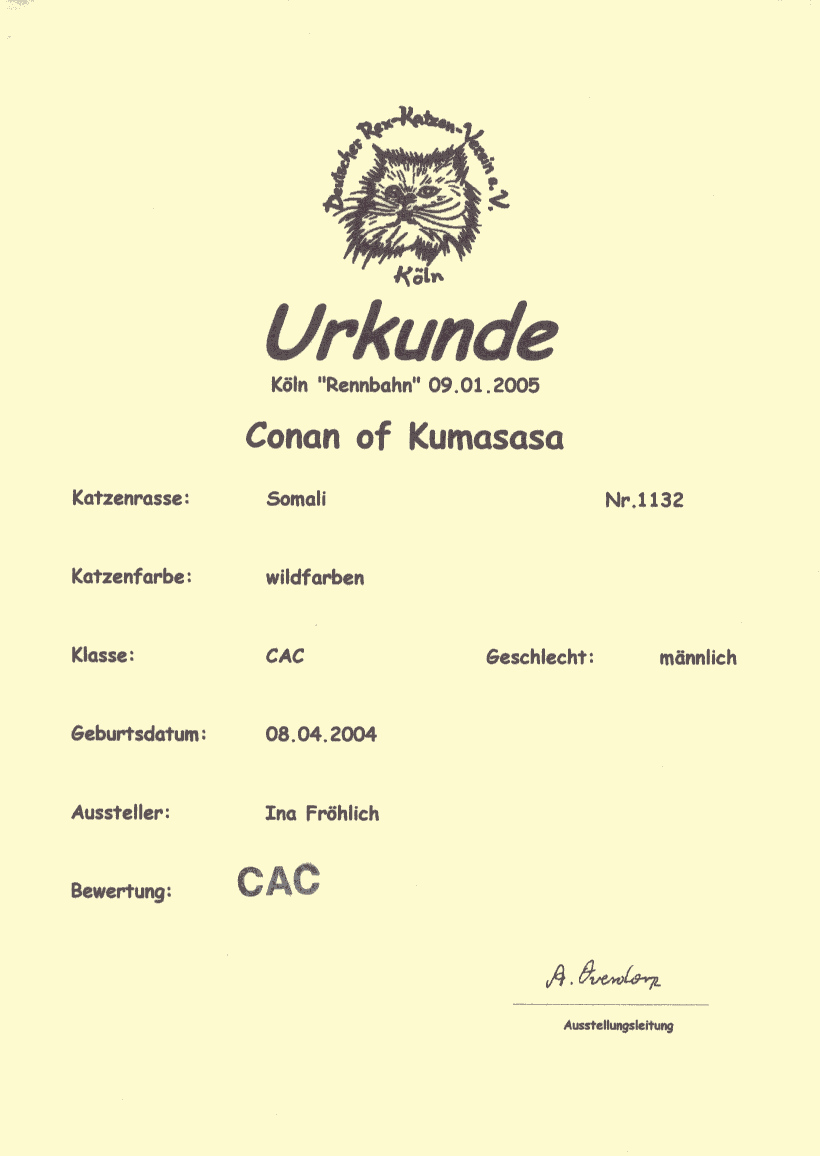 Deutscher Rex-Katzen-Verein e.V.
Köln

Urkunde

Köln "Rennbahn" 09.01.2005

Conan of Kumasasa

Katzenrasse: Somali Nr.1132

Katzenfarbe: wildfarben

Klasse: CAC Geschlecht: männlich

Geburtsdatum: 08.04.2004

Aussteller: Ina Fröhlich

Bewertung: CAC

A. Overdorp

Ausstellungsleitung